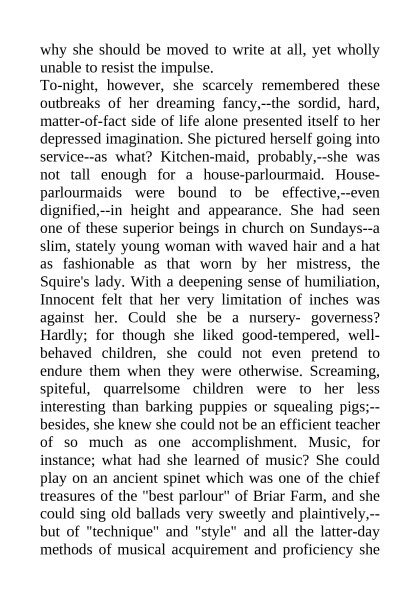 why she should be moved to write at all, yet wholly unable to resist the impulse.
To-night, however, she scarcely remembered these outbreaks of her dreaming fancy,--the sordid, hard, matter-of-fact side of life alone presented itself to her depressed imagination. She pictured herself going into service--as what? Kitchen-maid, probably,--she was not tall enough for a house-parlourmaid. House-parlourmaids were bound to be effective,--even dignified,--in height and appearance. She had seen one of these superior beings in church on Sundays--a slim, stately young woman with waved hair and a hat as fashionable as that worn by her mistress, the Squire's lady. With a deepening sense of humiliation, Innocent felt that her very limitation of inches was against her. Could she be a nursery- governess? Hardly; for though she liked good-tempered, well-behaved children, she could not even pretend to endure them when they were otherwise. Screaming, spiteful, quarrelsome children were to her less interesting than barking puppies or squealing pigs;--besides, she knew she could not be an efficient teacher of so much as one accomplishment. Music, for instance; what had she learned of music? She could play on an ancient spinet which was one of the chief treasures of the "best parlour" of Briar Farm, and she could sing old ballads very sweetly and plaintively,--but of "technique" and "style" and all the latter-day methods of musical acquirement and proficiency she